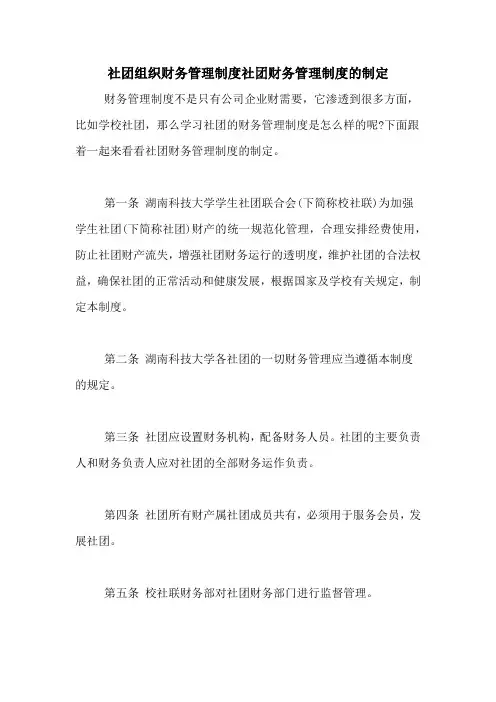 社团组织财务管理制度社团财务管理制度的制定

财务管理制度不是只有公司企业财需要，它渗透到很多方面，比如学校社团，那么学习社团的财务管理制度是怎么样的呢?下面跟着一起来看看社团财务管理制度的制定。

第一条 湖南科技大学学生社团联合会(下简称校社联)为加强学生社团(下简称社团)财产的统一规范化管理，合理安排经费使用，防止社团财产流失，增强社团财务运行的透明度，维护社团的合法权益，确保社团的正常活动和健康发展，根据国家及学校有关规定，制定本制度。

第二条 湖南科技大学各社团的一切财务管理应当遵循本制度的规定。

第三条 社团应设置财务机构，配备财务人员。社团的主要负责人和财务负责人应对社团的全部财务运作负责。

第四条 社团所有财产属社团成员共有，必须用于服务会员，发展社团。

第五条 校社联财务部对社团财务部门进行监督管理。